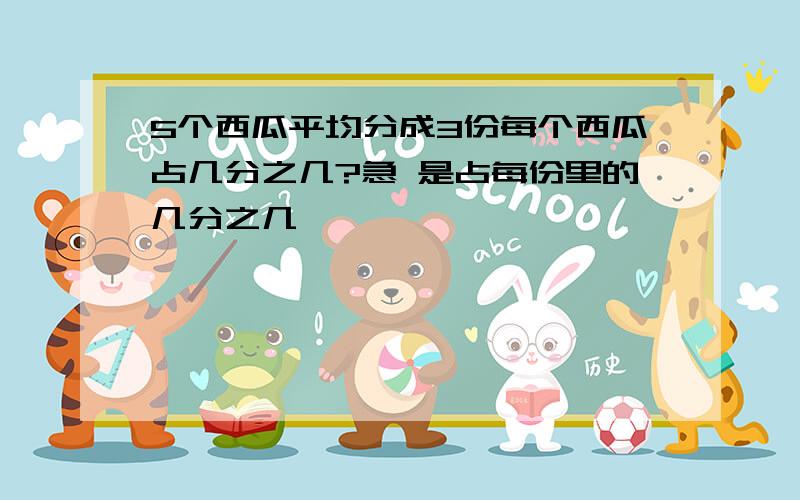 5个西瓜平均分成3份每个西瓜占几分之几?急 是占每份里的几分之几

school

abc

历史